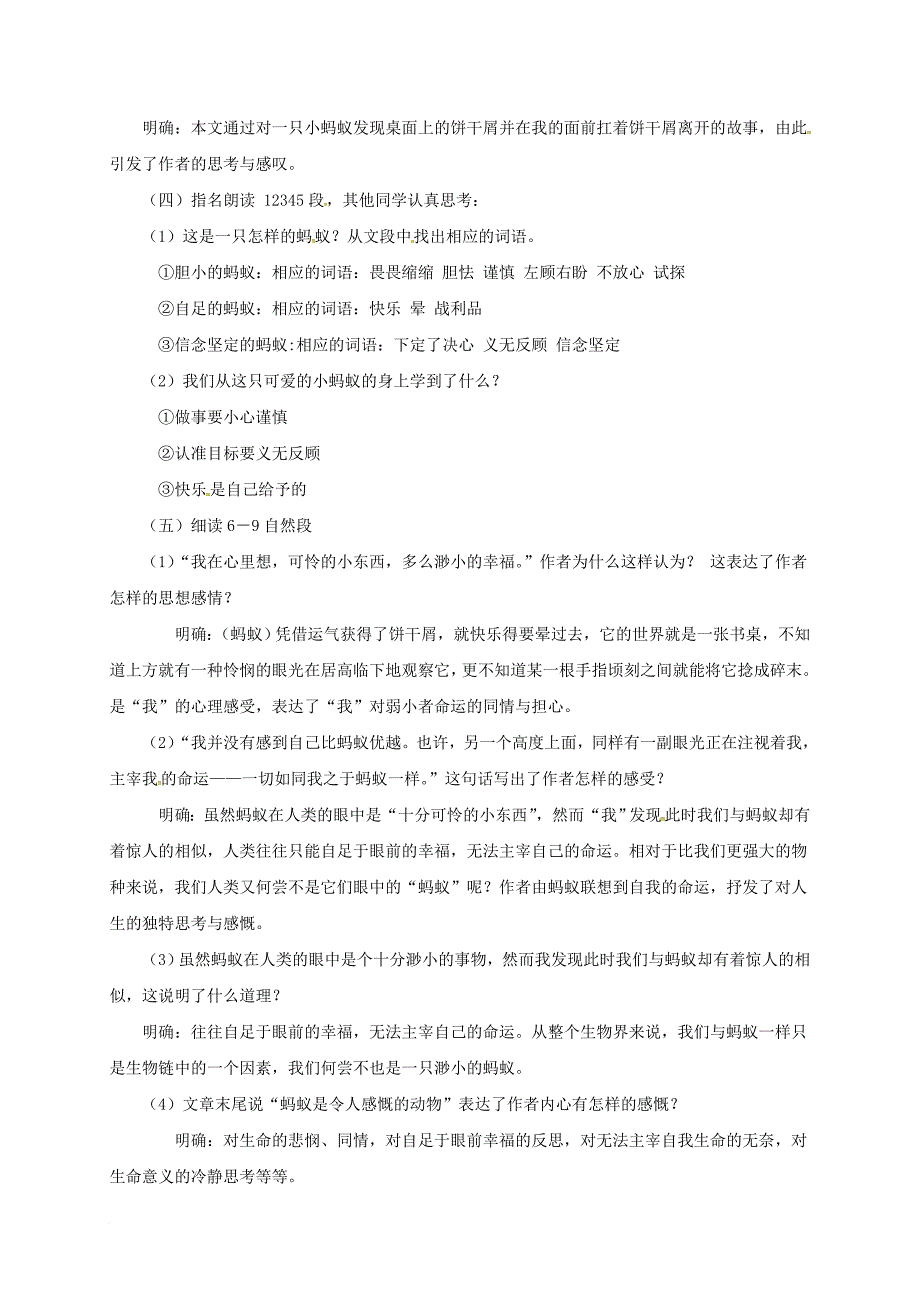 明确：本文通过对一只小蚂蚁发现桌面上的饼干屑并在我的面前扛着饼干屑离开的故事，由此引发了作者的思考与感叹。

（四）指名朗读 12345 段，其他同学认真思考：

（1）这是一只怎样的蚂蚁？从文段中找出相应的词语。

①胆小的蚂蚁：相应的词语：畏畏缩缩 胆怯 谨慎 左顾右盼 不放心 试探

②自足的蚂蚁：相应的词语：快乐 晕 战利品

③信念坚定的蚂蚁:相应的词语：下定了决心 义无反顾 信念坚定

（2）我们从这只可爱的小蚂蚁的身上学到了什么？

①做事要小心谨慎

②认准目标要义无反顾

③快乐是自己给予的

（五）细读 6－9 自然段

（1）“我在心里想，可怜的小东西，多么渺小的幸福。”作者为什么这样认为？ 这表达了作者怎样的思想感情？

明确:（蚂蚁）凭借运气获得了饼干屑，就快乐得要晕过去，它的世界就是一张书桌，不知道上方就有一种怜悯的眼光在居高临下地观察它，更不知道某一根手指顷刻之间就能将它捻成碎末。是“我”的心理感受，表达了“我”对弱小者命运的同情与担心。

（2）“我并没有感到自己比蚂蚁优越。也许，另一个高度上面，同样有一副眼光正在注视着我，主宰我的命运——一切如同我之于蚂蚁一样。”这句话写出了作者怎样的感受？

明确：虽然蚂蚁在人类的眼中是“十分可怜的小东西”，然而“我”发现此时我们与蚂蚁却有着惊人的相似，人类往往只能自足于眼前的幸福，无法主宰自己的命运。相对于比我们更强大的物种来说，我们人类又何尝不是它们眼中的“蚂蚁”呢？作者由蚂蚁联想到自我的命运，抒发了对人生的独特思考与感慨。

（3）虽然蚂蚁在人类的眼中是个十分渺小的事物，然而我发现此时我们与蚂蚁却有着惊人的相似，这说明了什么道理？

明确：往往自足于眼前的幸福，无法主宰自己的命运。从整个生物界来说，我们与蚂蚁一样只是生物链中的一个因素，我们何尝不也是一只渺小的蚂蚁。

（4）文章末尾说“蚂蚁是令人感慨的动物”表达了作者内心有怎样的感慨？

明确：对生命的悲悯、同情，对自足于眼前幸福的反思，对无法主宰自我生命的无奈，对生命意义的冷静思考等等。